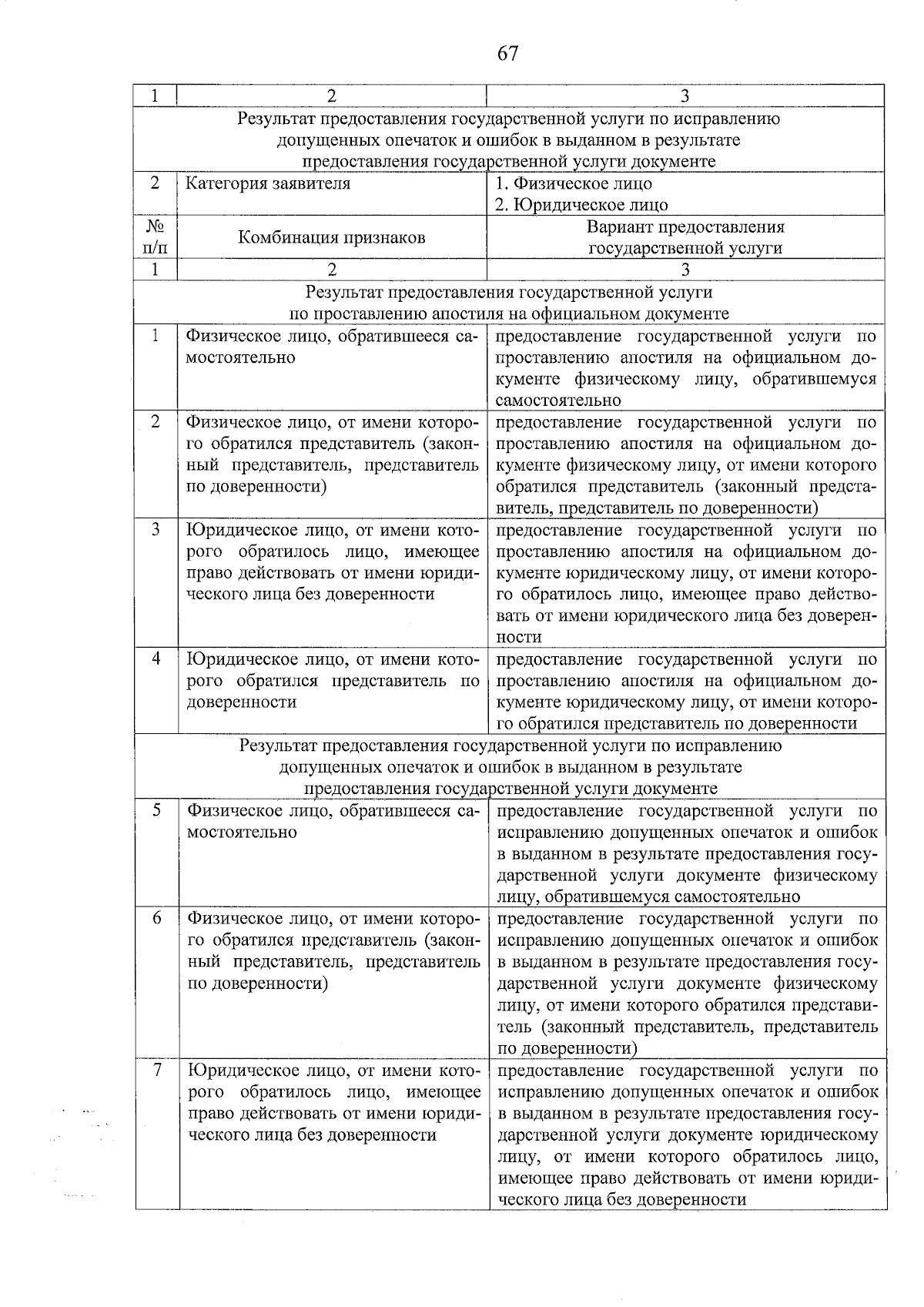 67

| 1 | 2 | 3 |
|---|---|---|
| Результат предоставления государственной услуги по исправлению допущенных опечаток и ошибок в выданном в результате предоставления государственной услуги документе | | |
| 2 | Категория заявителя | 1. Физическое лицо 2. Юридическое лицо |
| № п/п | Комбинация признаков | Вариант предоставления государственной услуги |
| 1 | 2 | 3 |
| Результат предоставления государственной услуги по проставлению апостиля на официальном документе | | |
| 1 | Физическое лицо, обратившееся самостоятельно | предоставление государственной услуги по проставлению апостиля на официальном документе физическому лицу, обратившемуся самостоятельно |
| 2 | Физическое лицо, от имени которого обратился представитель (законный представитель, представитель по доверенности) | предоставление государственной услуги по проставлению апостиля на официальном документе физическому лицу, от имени которого обратился представитель (законный представитель, представитель по доверенности) |
| 3 | Юридическое лицо, от имени которого обратилось лицо, имеющее право действовать от имени юридического лица без доверенности | предоставление государственной услуги по проставлению апостиля на официальном документе юридическому лицу, от имени которого обратилось лицо, имеющее право действовать от имени юридического лица без доверенности |
| 4 | Юридическое лицо, от имени которого обратился представитель по доверенности | предоставление государственной услуги по проставлению апостиля на официальном документе юридическому лицу, от имени которого обратился представитель по доверенности |
| Результат предоставления государственной услуги по исправлению допущенных опечаток и ошибок в выданном в результате предоставления государственной услуги документе | | |
| 5 | Физическое лицо, обратившееся самостоятельно | предоставление государственной услуги по исправлению допущенных опечаток и ошибок в выданном в результате предоставления государственной услуги документе физическому лицу, обратившемуся самостоятельно |
| 6 | Физическое лицо, от имени которого обратился представитель (законный представитель, представитель по доверенности) | предоставление государственной услуги по исправлению допущенных опечаток и ошибок в выданном в результате предоставления государственной услуги документе физическому лицу, от имени которого обратился представитель (законный представитель, представитель по доверенности) |
| 7 | Юридическое лицо, от имени которого обратилось лицо, имеющее право действовать от имени юридического лица без доверенности | предоставление государственной услуги по исправлению допущенных опечаток и ошибок в выданном в результате предоставления государственной услуги документе юридическому лицу, от имени которого обратилось лицо, имеющее право действовать от имени юридического лица без доверенности |